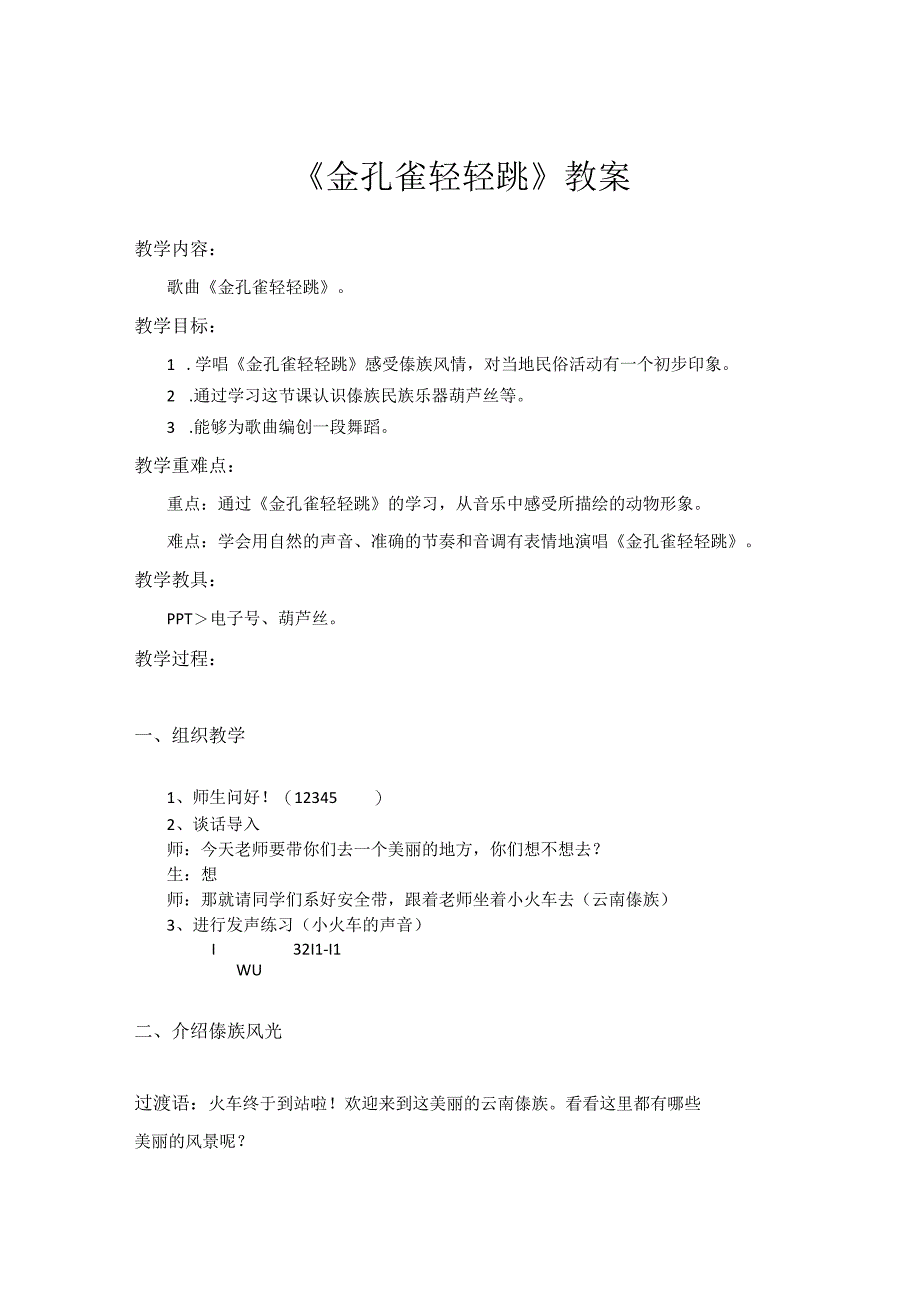 《金孔雀轻轻跳》教案

教学内容：

歌曲《金孔雀轻轻跳》。

教学目标：

1 .学唱《金孔雀轻轻跳》感受傣族风情，对当地民俗活动有一个初步印象。

2 .通过学习这节课认识傣族民族乐器葫芦丝等。

3 .能够为歌曲编创一段舞蹈。

教学重难点：

重点：通过《金孔雀轻轻跳》的学习，从音乐中感受所描绘的动物形象。

难点：学会用自然的声音、准确的节奏和音调有表情地演唱《金孔雀轻轻跳》。

教学教具：

PPT＞电子号、葫芦丝。

教学过程：

一、组织教学

1、师生问好！（12345 ）
2、谈话导入
师：今天老师要带你们去一个美丽的地方，你们想不想去？
生：想
师：那就请同学们系好安全带，跟着老师坐着小火车去（云南傣族）
3、进行发声练习（小火车的声音）
I 32I1-I1
WU

二、介绍傣族风光

过渡语：火车终于到站啦！欢迎来到这美丽的云南傣族。看看这里都有哪些美丽的风景呢？